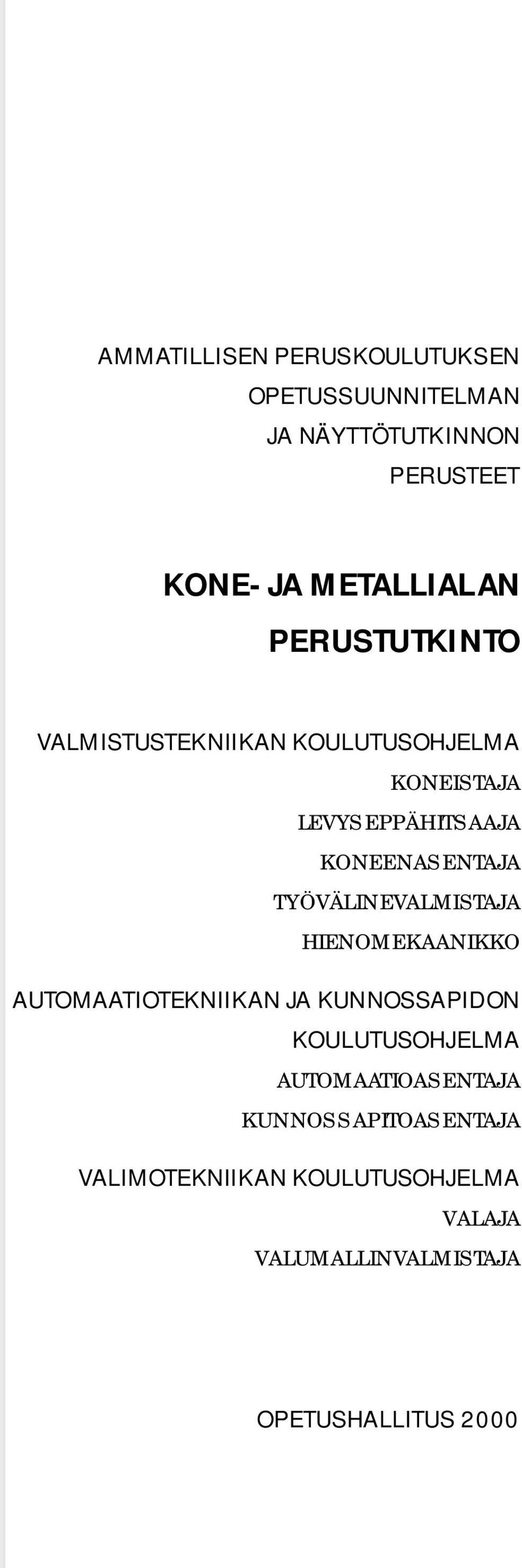 AMMATILLISEN PERUSKOULUTUKSEN OPETUSSUUNNITELMAN JA NÄYTTÖTUTKINNON PERUSTEET

KONE- JA METALLIALAN PERUSTUTKINTO

VALMISTUSTEKNIIKAN KOULUTUSOHJELMA
KONEISTAJA
LEVYSEPPÄHITSAAJA
KONEENASENTAJA
TYÖVÄLINEVALMISTAJA
HIENOMEKAANIKKO

AUTOMAATIOTEKNIIKAN JA KUNNOSSAPIDON KOULUTUSOHJELMA
AUTOMAATIOASENTAJA
KUNNOSSAPITOASENTAJA

VALIMOTEKNIIKAN KOULUTUSOHJELMA
VALAJA
VALUMALLINVALMISTAJA

OPETUSHALLITUS 2000